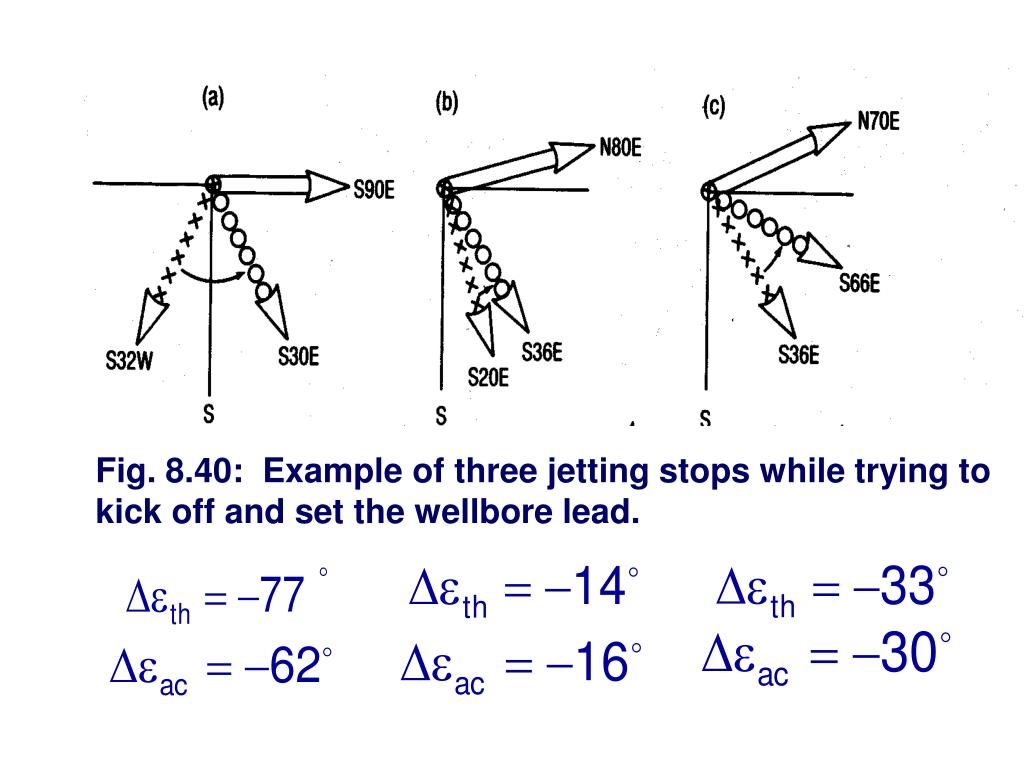 (a)

S90E

S32W

S30E

S

(b)

N80E

S36E

S20E

S

(c)

N70E

S66E

S36E

S

Fig. 8.40: Example of three jetting stops while trying to kick off and set the wellbore lead.

$\Delta\varepsilon_{th} = -77^\circ$

$\Delta\varepsilon_{ac} = -62^\circ$

$\Delta\varepsilon_{th} = -14^\circ$

$\Delta\varepsilon_{ac} = -16^\circ$

$\Delta\varepsilon_{th} = -33^\circ$

$\Delta\varepsilon_{ac} = -30^\circ$